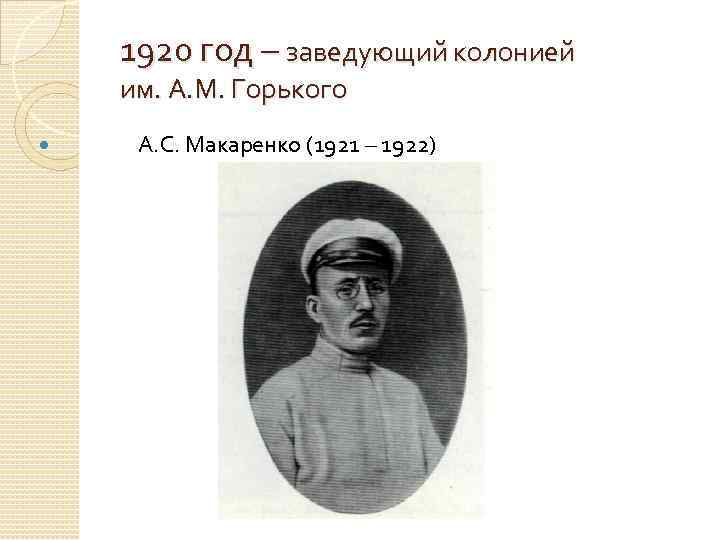 1920 год – заведующий колонией им. А.М. Горького

А.С. Макаренко (1921 – 1922)